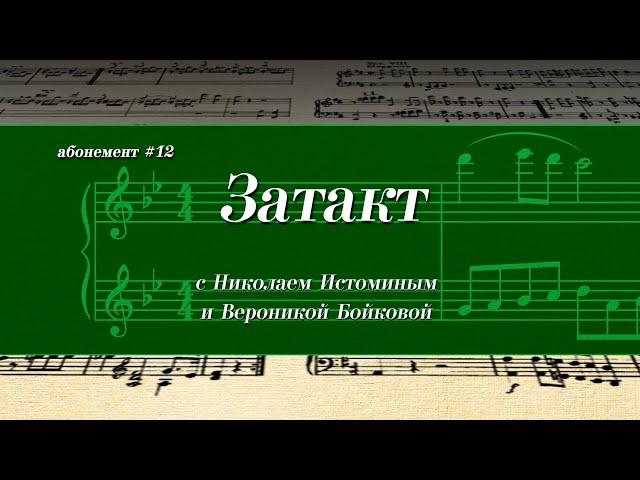 абонемент #12

Затакт

с Николаем Истоминым
и Вероникой Бойковой